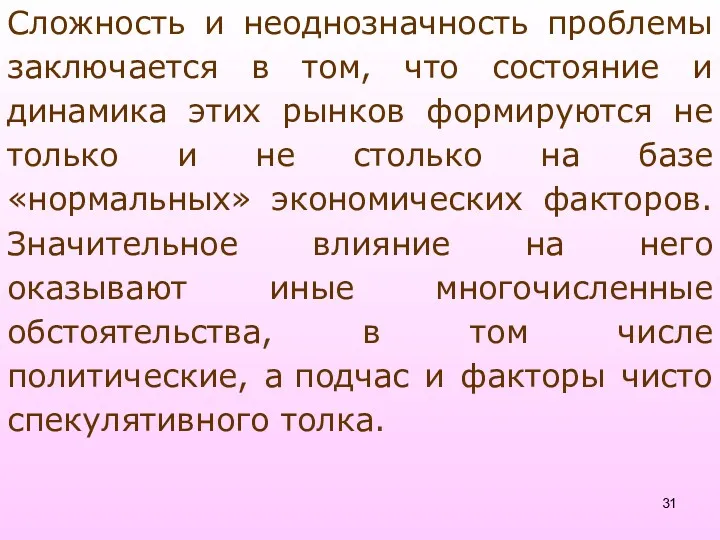 Сложность и неоднозначность проблемы заключается в том, что состояние и динамика этих рынков формируются не только и не столько на базе «нормальных» экономических факторов. Значительное влияние на него оказывают иные многочисленные обстоятельства, в том числе политические, а подчас и факторы чисто спекулятивного толка.

31